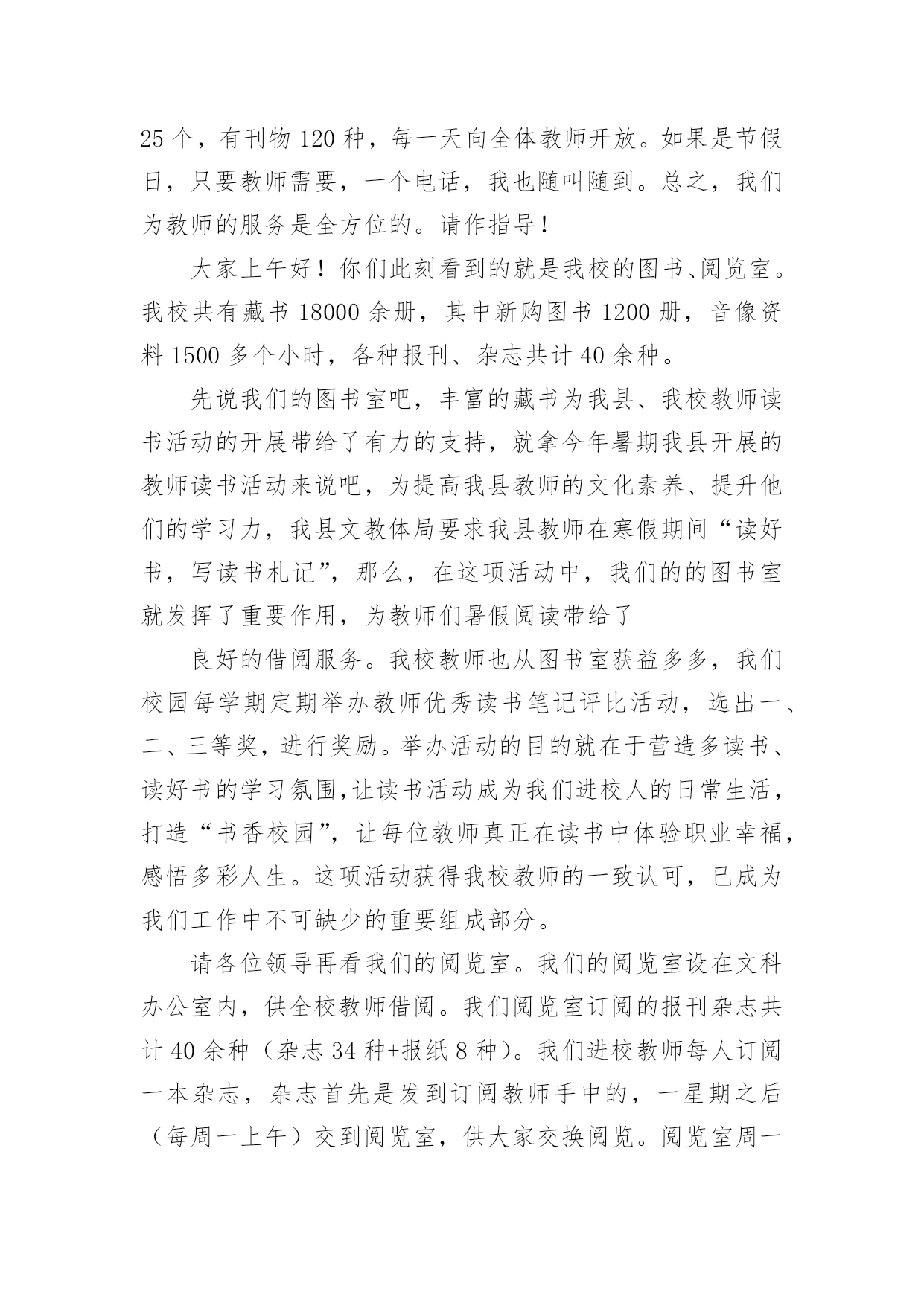 25 个，有刊物 120 种，每一天向全体教师开放。如果是节假日，只要教师需要，一个电话，我也随叫随到。总之，我们为教师的服务是全方位的。请作指导！

大家上午好！你们此刻看到的就是我校的图书、阅览室。我校共有藏书 18000 余册，其中新购图书 1200 册，音像资料 1500 多个小时，各种报刊、杂志共计 40 余种。

先说我们的图书室吧，丰富的藏书为我县、我校教师读书活动的开展带给了有力的支持，就拿今年暑期我县开展的教师读书活动来说吧，为提高我县教师的文化素养、提升他们的学习力，我县文教体局要求我县教师在寒假期间“读好书，写读书札记”，那么，在这项活动中，我们的的图书室就发挥了重要作用，为教师们暑假阅读带给了

良好的借阅服务。我校教师也从图书室获益多多，我们校园每学期定期举办教师优秀读书笔记评比活动，选出一、二、三等奖，进行奖励。举办活动的目的就在于营造多读书、读好书的学习氛围,让读书活动成为我们进校人的日常生活，打造“书香校园”，让每位教师真正在读书中体验职业幸福，感悟多彩人生。这项活动获得我校教师的一致认可，已成为我们工作中不可缺少的重要组成部分。

请各位领导再看我们的阅览室。我们的阅览室设在文科办公室内，供全校教师借阅。我们阅览室订阅的报刊杂志共计 40 余种（杂志 34 种+报纸 8 种）。我们进校教师每人订阅一本杂志，杂志首先是发到订阅教师手中的，一星期之后（每周一上午）交到阅览室，供大家交换阅览。阅览室周一